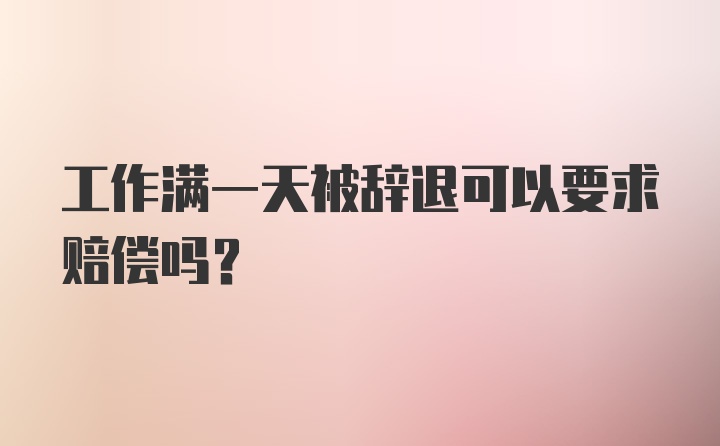 工作满一天被辞退可以要求赔偿吗？